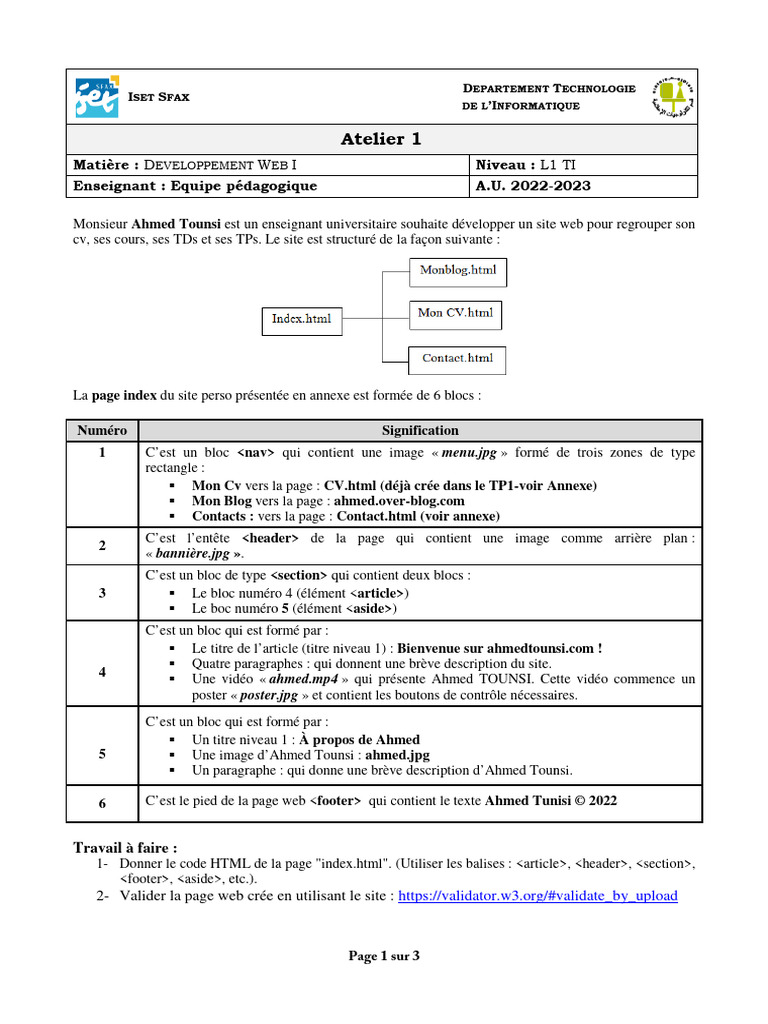 ISET SFAX

DEPARTEMENT TECHNOLOGIE DE L'INFORMATIQUE

Atelier 1

| Matière : DEVELOPPEMENT WEB I | Niveau : L1 TI |
|---|---|
| Enseignant : Equipe pédagogique | A.U. 2022-2023 |

Monsieur Ahmed Tounsi est un enseignant universitaire souhaite développer un site web pour regrouper son cv, ses cours, ses TDs et ses TPs. Le site est structuré de la façon suivante :

Index.html
Monblog.html
Mon CV.html
Contact.html

La page index du site perso présentée en annexe est formée de 6 blocs :

| Numéro | Signification |
|---|---|
| 1 | C'est un bloc <nav> qui contient une image « menu.jpg » formé de trois zones de type rectangle : ▪ Mon Cv vers la page : CV.html (déjà crée dans le TP1-voir Annexe) ▪ Mon Blog vers la page : ahmed.over-blog.com ▪ Contacts : vers la page : Contact.html (voir annexe) |
| 2 | C'est l'entête <header> de la page qui contient une image comme arrière plan : « bannière.jpg ». |
| 3 | C'est un bloc de type <section> qui contient deux blocs : ▪ Le bloc numéro 4 (élément <article>) ▪ Le boc numéro 5 (élément <aside>) |
| 4 | C'est un bloc qui est formé par : ▪ Le titre de l'article (titre niveau 1) : Bienvenue sur ahmedtounsi.com ! ▪ Quatre paragraphes : qui donnent une brève description du site. ▪ Une vidéo « ahmed.mp4 » qui présente Ahmed TOUNSI. Cette vidéo commence un poster « poster.jpg » et contient les boutons de contrôle nécessaires. |
| 5 | C'est un bloc qui est formé par : ▪ Un titre niveau 1 : À propos de Ahmed ▪ Une image d'Ahmed Tounsi : ahmed.jpg ▪ Un paragraphe : qui donne une brève description d'Ahmed Tounsi. |
| 6 | C'est le pied de la page web <footer> qui contient le texte Ahmed Tunisi © 2022 |

Travail à faire :
1- Donner le code HTML de la page "index.html". (Utiliser les balises : <article>, <header>, <section>, <footer>, <aside>, etc.).
2- Valider la page web crée en utilisant le site : https://validator.w3.org/#validate_by_upload

Page 1 sur 3